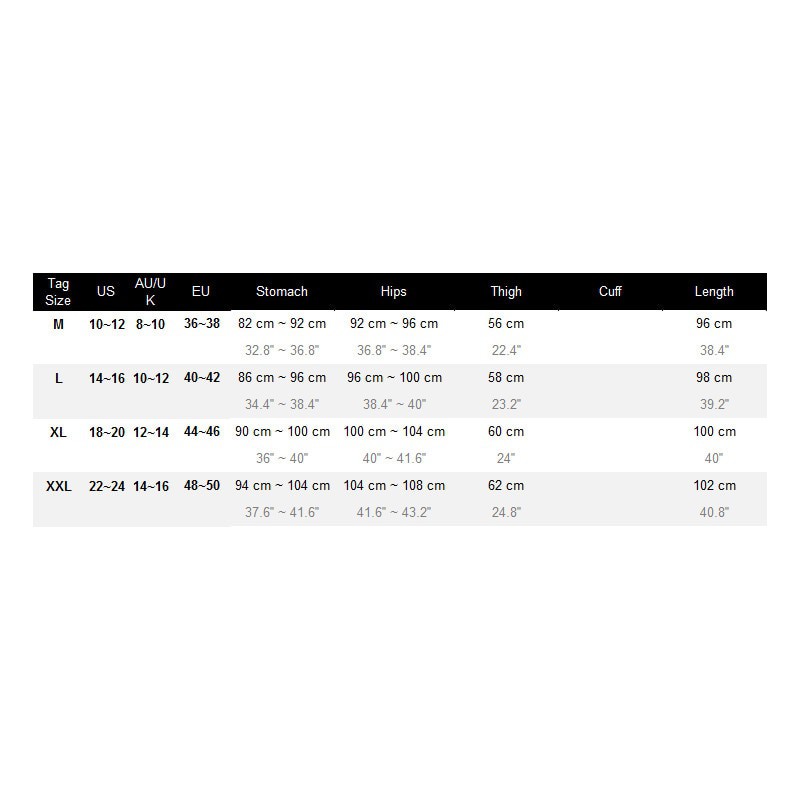 | Tag Size | US | AU/UK | EU | Stomach | Hips | Thigh | Cuff | Length |
|---|---|---|---|---|---|---|---|---|
| M | 10~12 | 8~10 | 36~38 | 82 cm ~ 92 cm | 92 cm ~ 96 cm | 56 cm | | 96 cm |
| | | | | 32.8" ~ 36.8" | 36.8" ~ 38.4" | 22.4" | | 38.4" |
| L | 14~16 | 10~12 | 40~42 | 86 cm ~ 96 cm | 96 cm ~ 100 cm | 58 cm | | 98 cm |
| | | | | 34.4" ~ 38.4" | 38.4" ~ 40" | 23.2" | | 39.2" |
| XL | 18~20 | 12~14 | 44~46 | 90 cm ~ 100 cm | 100 cm ~ 104 cm | 60 cm | | 100 cm |
| | | | | 36" ~ 40" | 40" ~ 41.6" | 24" | | 40" |
| XXL | 22~24 | 14~16 | 48~50 | 94 cm ~ 104 cm | 104 cm ~ 108 cm | 62 cm | | 102 cm |
| | | | | 37.6" ~ 41.6" | 41.6" ~ 43.2" | 24.8" | | 40.8" |